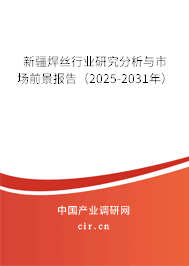 新疆焊丝行业研究分析与市场前景报告（2025-2031年）

中国产业调研网
cir.cn